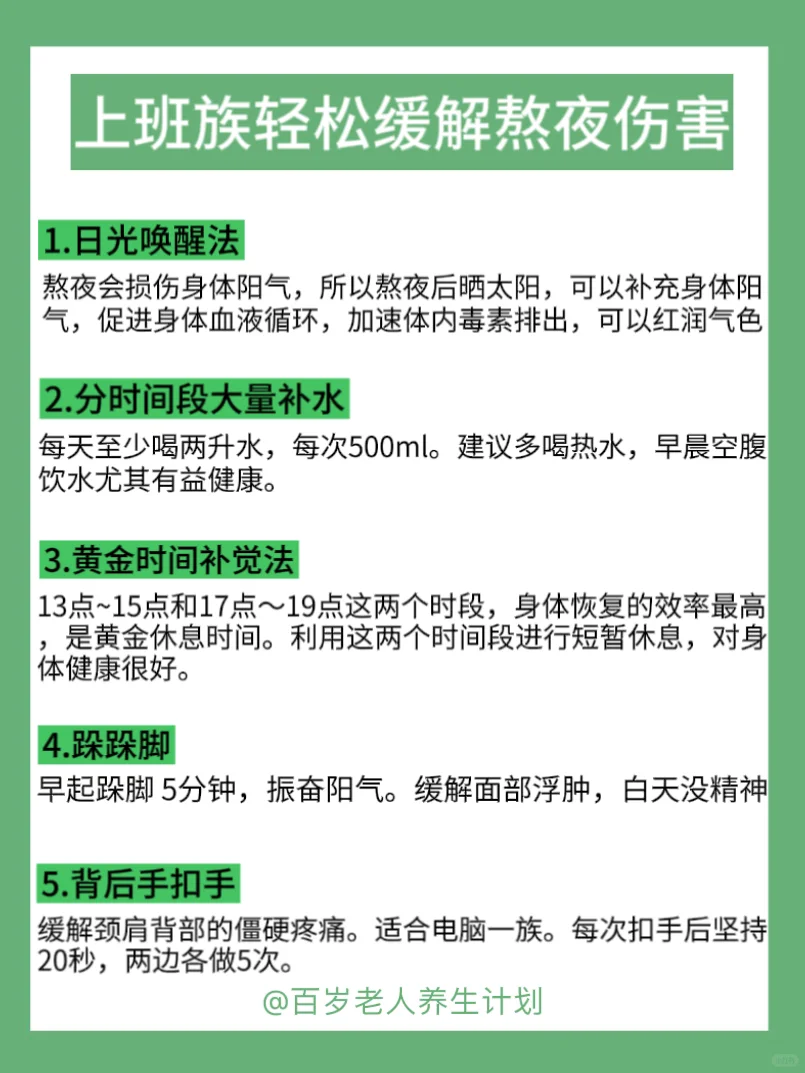 上班族轻松缓解熬夜伤害

1.日光唤醒法

熬夜会损伤身体阳气，所以熬夜后晒太阳，可以补充身体阳气，促进身体血液循环，加速体内毒素排出，可以红润气色

2.分时间段大量补水

每天至少喝两升水，每次500ml。建议多喝热水，早晨空腹饮水尤其有益健康。

3.黄金时间补觉法

13点~15点和17点～19点这两个时段，身体恢复的效率最高，是黄金休息时间。利用这两个时间段进行短暂休息，对身体健康很好。

4.跺跺脚

早起跺脚 5分钟，振奋阳气。缓解面部浮肿，白天没精神

5.背后手扣手

缓解颈肩背部的僵硬疼痛。适合电脑一族。每次扣手后坚持20秒，两边各做5次。

@百岁老人养生计划